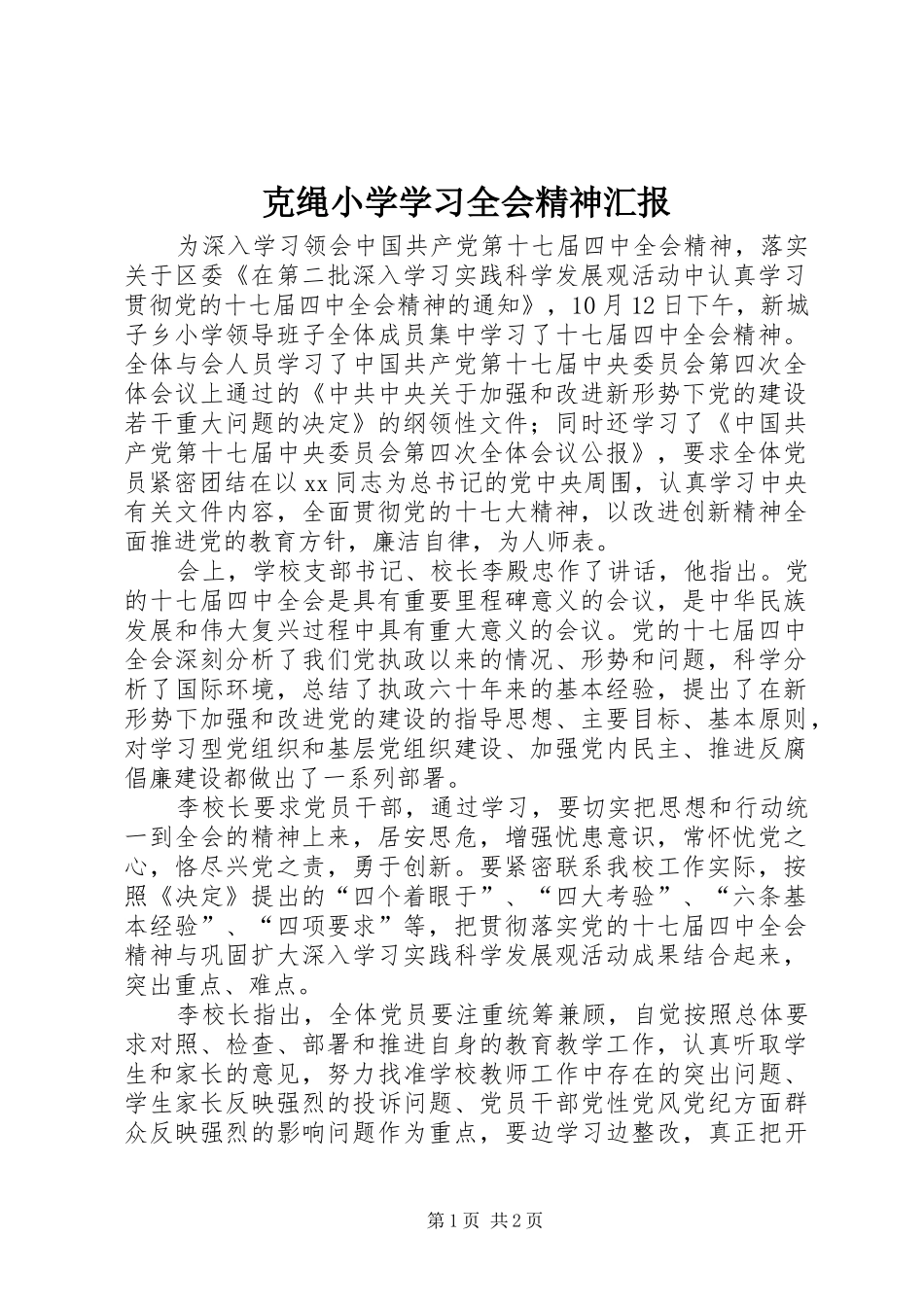 克绳小学学习全会精神汇报

为深入学习领会中国共产党第十七届四中全会精神，落实关于区委《在第二批深入学习实践科学发展观活动中认真学习贯彻党的十七届四中全会精神的通知》，10月12日下午，新城子乡小学领导班子全体成员集中学习了十七届四中全会精神。全体与会人员学习了中国共产党第十七届中央委员会第四次全体会议上通过的《中共中央关于加强和改进新形势下党的建设若干重大问题的决定》的纲领性文件；同时还学习了《中国共产党第十七届中央委员会第四次全体会议公报》，要求全体党员紧密团结在以xx同志为总书记的党中央周围，认真学习中央有关文件内容，全面贯彻党的十七大精神，以改进创新精神全面推进党的教育方针，廉洁自律，为人师表。

会上，学校支部书记、校长李殿忠作了讲话，他指出。党的十七届四中全会是具有重要里程碑意义的会议，是中华民族发展和伟大复兴过程中具有重大意义的会议。党的十七届四中全会深刻分析了我们党执政以来的情况、形势和问题，科学分析了国际环境，总结了执政六十年来的基本经验，提出了在新形势下加强和改进党的建设的指导思想、主要目标、基本原则，对学习型党组织和基层党组织建设、加强党内民主、推进反腐倡廉建设都做出了一系列部署。

李校长要求党员干部，通过学习，要切实把思想和行动统一到全会的精神上来，居安思危，增强忧患意识，常怀忧党之心，恪尽兴党之责，勇于创新。要紧密联系我校工作实际，按照《决定》提出的“四个着眼于”、“四大考验”、“六条基本经验”、“四项要求”等，把贯彻落实党的十七届四中全会精神与巩固扩大深入学习实践科学发展观活动成果结合起来，突出重点、难点。

李校长指出，全体党员要注重统筹兼顾，自觉按照总体要求对照、检查、部署和推进自身的教育教学工作，认真听取学生和家长的意见，努力找准学校教师工作中存在的突出问题、学生家长反映强烈的投诉问题、党员干部党性党风党纪方面群众反映强烈的影响问题作为重点，要边学习边整改，真正把开

第1页 共2页